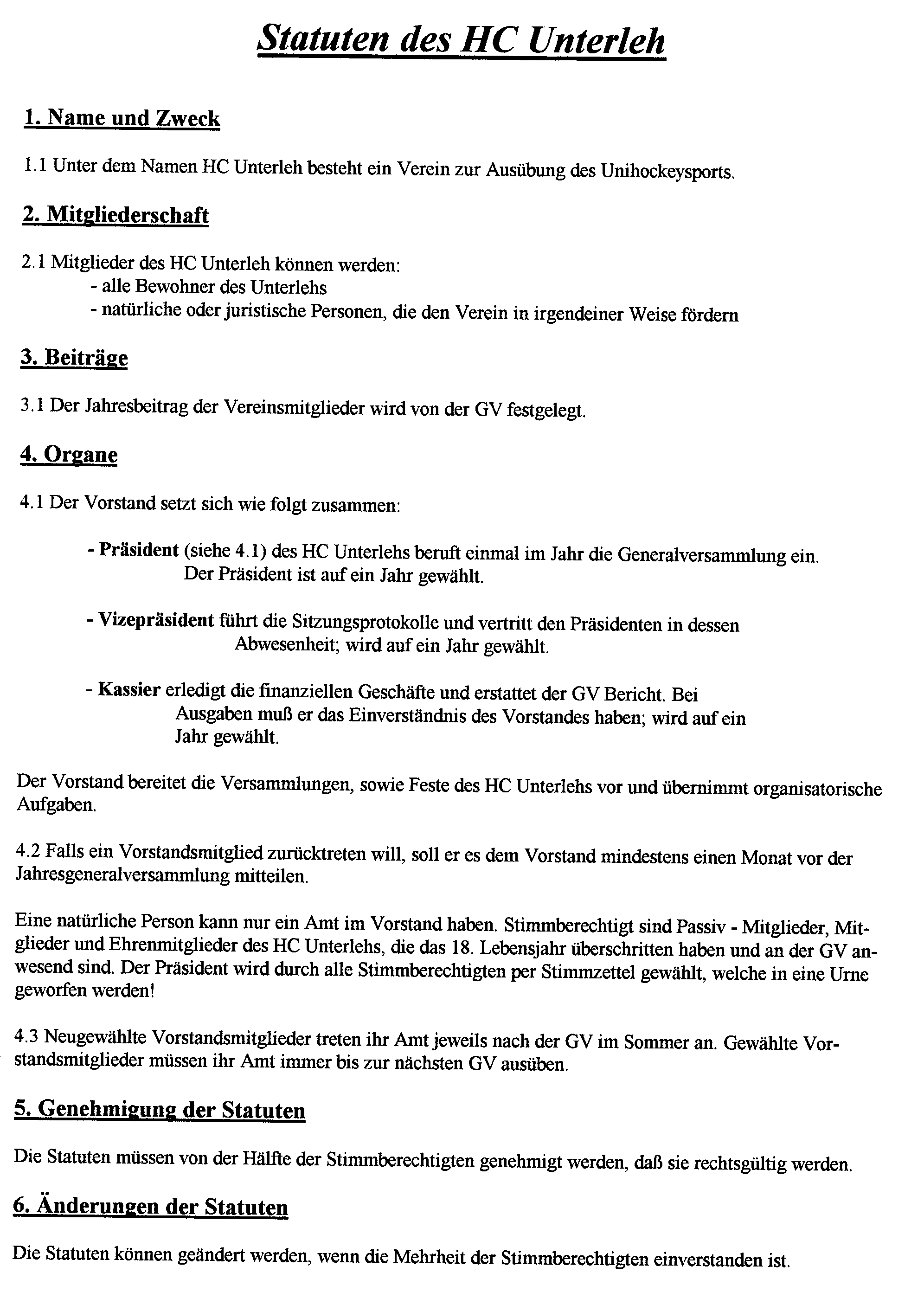 Statuten des HC Unterleh

1. Name und Zweck

1.1 Unter dem Namen HC Unterleh besteht ein Verein zur Ausübung des Unihockeysports.

2. Mitgliederschaft

2.1 Mitglieder des HC Unterleh können werden:
- alle Bewohner des Unterlehs
- natürliche oder juristische Personen, die den Verein in irgendeiner Weise fördern

3. Beiträge

3.1 Der Jahresbeitrag der Vereinsmitglieder wird von der GV festgelegt.

4. Organe

4.1 Der Vorstand setzt sich wie folgt zusammen:

- Präsident (siehe 4.1) des HC Unterlehs beruft einmal im Jahr die Generalversammlung ein. Der Präsident ist auf ein Jahr gewählt.

- Vizepräsident führt die Sitzungsprotokolle und vertritt den Präsidenten in dessen Abwesenheit; wird auf ein Jahr gewählt.

- Kassier erledigt die finanziellen Geschäfte und erstattet der GV Bericht. Bei Ausgaben muß er das Einverständnis des Vorstandes haben; wird auf ein Jahr gewählt.

Der Vorstand bereitet die Versammlungen, sowie Feste des HC Unterlehs vor und übernimmt organisatorische Aufgaben.

4.2 Falls ein Vorstandsmitglied zurücktreten will, soll er es dem Vorstand mindestens einen Monat vor der Jahresgeneralversammlung mitteilen.

Eine natürliche Person kann nur ein Amt im Vorstand haben. Stimmberechtigt sind Passiv - Mitglieder, Mitglieder und Ehrenmitglieder des HC Unterlehs, die das 18. Lebensjahr überschritten haben und an der GV anwesend sind. Der Präsident wird durch alle Stimmberechtigten per Stimmzettel gewählt, welche in eine Urne geworfen werden!

4.3 Neugewählte Vorstandsmitglieder treten ihr Amt jeweils nach der GV im Sommer an. Gewählte Vorstandsmitglieder müssen ihr Amt immer bis zur nächsten GV ausüben.

5. Genehmigung der Statuten

Die Statuten müssen von der Hälfte der Stimmberechtigten genehmigt werden, daß sie rechtsgültig werden.

6. Änderungen der Statuten

Die Statuten können geändert werden, wenn die Mehrheit der Stimmberechtigten einverstanden ist.